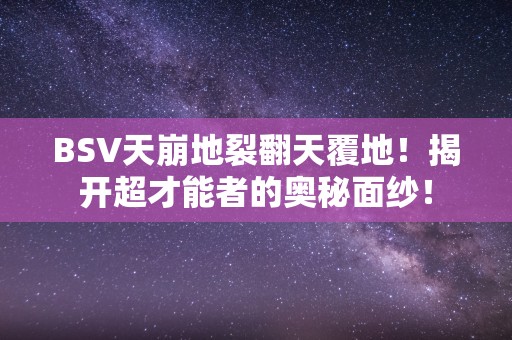 BSV天崩地裂翻天覆地！揭开超才能者的奥秘面纱！